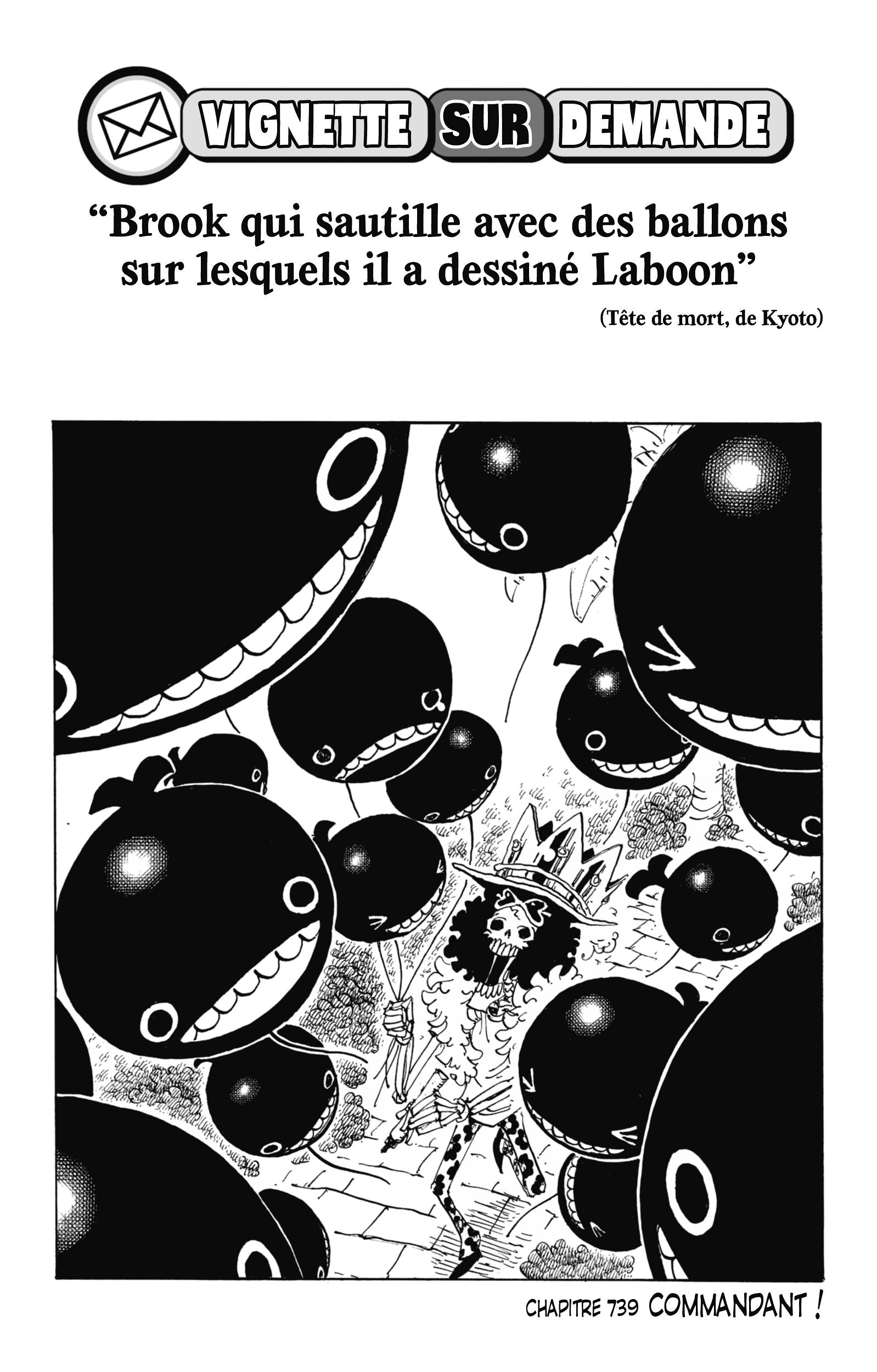 VIGNETTE SUR DEMANDE

"Brook qui sautille avec des ballons sur lesquels il a dessiné Laboon"

(Tête de mort, de Kyoto)

CHAPITRE 739 COMMANDANT !